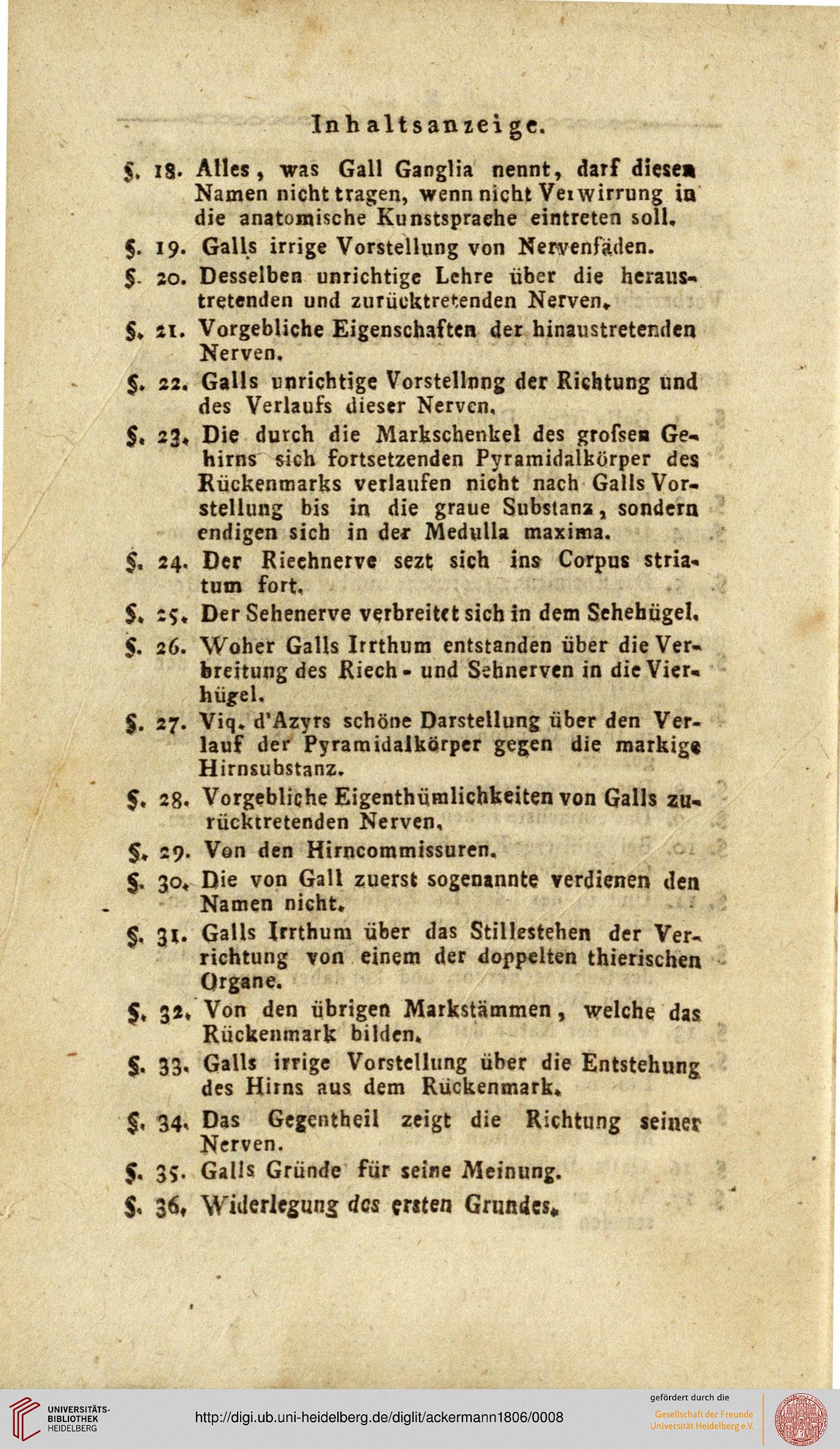 Inhaltsanzeige.

§. 18. Alles, was Gall Ganglia nennt, darf diesen Namen nicht tragen, wenn nicht Verwirrung in die anatomische Kunstsprache eintreten soll.

§. 19. Galls irrige Vorstellung von Nervenfäden.

§. 20. Desselben unrichtige Lehre über die heraustretenden und zurücktretenden Nerven.

§. 21. Vorgebliche Eigenschaften der hinaustretenden Nerven.

§. 22. Galls unrichtige Vorstellnng der Richtung und des Verlaufs dieser Nerven.

§. 23. Die durch die Markschenkel des grofsen Gehirns sich fortsetzenden Pyramidalkörper des Rückenmarks verlaufen nicht nach Galls Vorstellung bis in die graue Substanz, sondern endigen sich in der Medulla maxima.

§. 24. Der Riechnerve sezt sich ins Corpus striatum fort.

§. 25. Der Sehenerve verbreitet sich in dem Sehehügel.

§. 26. Woher Galls Irrthum entstanden über die Verbreitung des Riech- und Sehnerven in die Vierhügel.

§. 27. Viq. d'Azyrs schöne Darstellung über den Verlauf der Pyramidalkörper gegen die markige Hirnsubstanz.

§. 28. Vorgebliche Eigenthümlichkeiten von Galls zurücktretenden Nerven.

§. 29. Von den Hirncommissuren.

§. 30. Die von Gall zuerst sogenannte verdienen den Namen nicht.

§. 31. Galls Irrthum über das Stillestehen der Verrichtung von einem der doppelten thierischen Organe.

§. 32. Von den übrigen Markstämmen, welche das Rückenmark bilden.

§. 33. Galls irrige Vorstellung über die Entstehung des Hirns aus dem Rückenmark.

§. 34. Das Gegentheil zeigt die Richtung seiner Nerven.

§. 35. Galls Gründe für seine Meinung.

§. 36. Widerlegung des ersten Grundes.

UNIVERSITÄTS-BIBLIOTHEK HEIDELBERG

http://digi.ub.uni-heidelberg.de/diglit/ackermann1806/0008

gefördert durch die
Gesellschaft der Freunde Universität Heidelberg e.V.